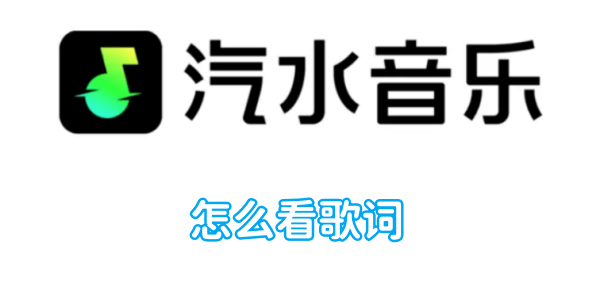 汽水音乐

怎么看歌词